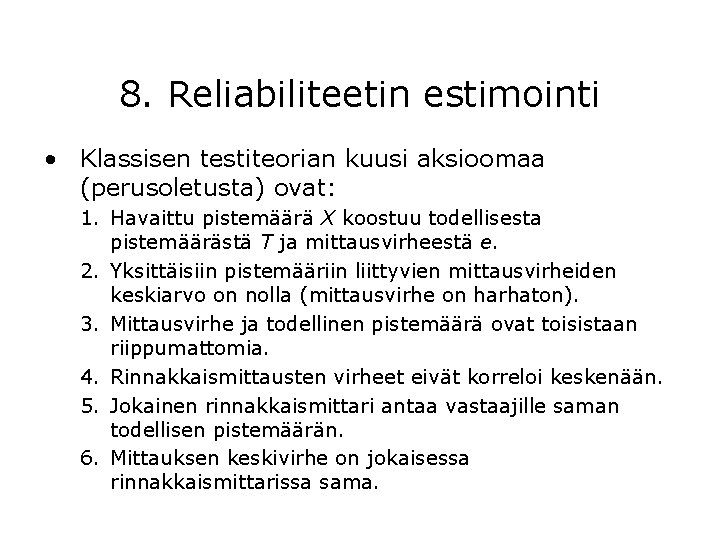 8. Reliabiliteetin estimointi

• Klassisen testiteorian kuusi aksioomaa (perusoletusta) ovat:

1. Havaittu pistemäärä $X$ koostuu todellisesta pistemäärästä $T$ ja mittausvirheestä $e$.
2. Yksittäisiin pistemääriin liittyvien mittausvirheiden keskiarvo on nolla (mittausvirhe on harhaton).
3. Mittausvirhe ja todellinen pistemäärä ovat toisistaan riippumattomia.
4. Rinnakkaismittausten virheet eivät korreloi keskenään.
5. Jokainen rinnakkaismittari antaa vastaajille saman todellisen pistemäärän.
6. Mittauksen keskivirhe on jokaisessa rinnakkaismittarissa sama.